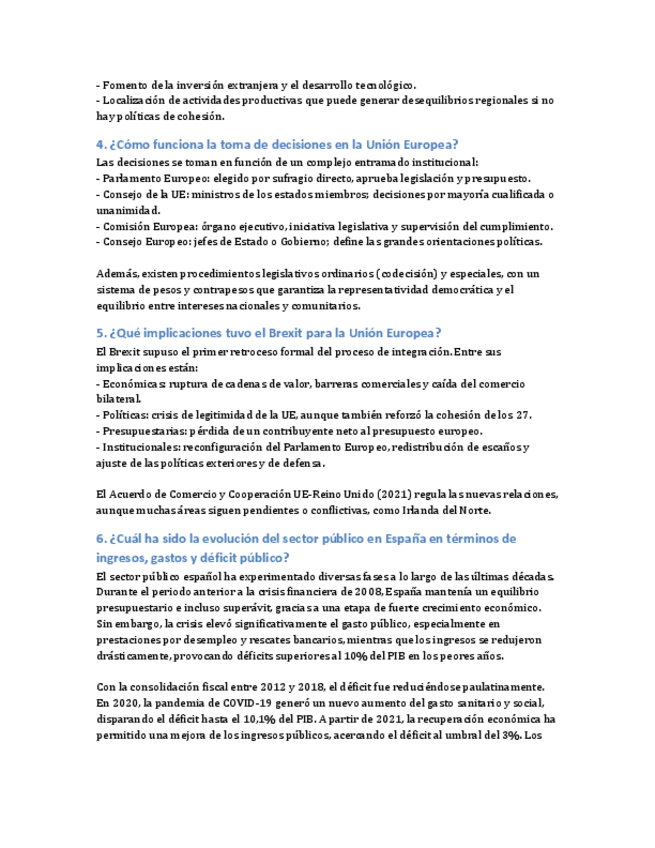 - Fomento de la inversión extranjera y el desarrollo tecnológico.
- Localización de actividades productivas que puede generar desequilibrios regionales si no hay políticas de cohesión.

4. ¿Cómo funciona la toma de decisiones en la Unión Europea?

Las decisiones se toman en función de un complejo entramado institucional:
- Parlamento Europeo: elegido por sufragio directo, aprueba legislación y presupuesto.
- Consejo de la UE: ministros de los estados miembros; decisiones por mayoría cualificada o unanimidad.
- Comisión Europea: órgano ejecutivo, iniciativa legislativa y supervisión del cumplimiento.
- Consejo Europeo: jefes de Estado o Gobierno; define las grandes orientaciones políticas.

Además, existen procedimientos legislativos ordinarios (codecisión) y especiales, con un sistema de pesos y contrapesos que garantiza la representatividad democrática y el equilibrio entre intereses nacionales y comunitarios.

5. ¿Qué implicaciones tuvo el Brexit para la Unión Europea?

El Brexit supuso el primer retroceso formal del proceso de integración. Entre sus implicaciones están:
- Económicas: ruptura de cadenas de valor, barreras comerciales y caída del comercio bilateral.
- Políticas: crisis de legitimidad de la UE, aunque también reforzó la cohesión de los 27.
- Presupuestarias: pérdida de un contribuyente neto al presupuesto europeo.
- Institucionales: reconfiguración del Parlamento Europeo, redistribución de escaños y ajuste de las políticas exteriores y de defensa.

El Acuerdo de Comercio y Cooperación UE-Reino Unido (2021) regula las nuevas relaciones, aunque muchas áreas siguen pendientes o conflictivas, como Irlanda del Norte.

6. ¿Cuál ha sido la evolución del sector público en España en términos de ingresos, gastos y déficit público?

El sector público español ha experimentado diversas fases a lo largo de las últimas décadas. Durante el periodo anterior a la crisis financiera de 2008, España mantenía un equilibrio presupuestario e incluso superávit, gracias a una etapa de fuerte crecimiento económico. Sin embargo, la crisis elevó significativamente el gasto público, especialmente en prestaciones por desempleo y rescates bancarios, mientras que los ingresos se redujeron drásticamente, provocando déficits superiores al 10% del PIB en los peores años.

Con la consolidación fiscal entre 2012 y 2018, el déficit fue reduciéndose paulatinamente. En 2020, la pandemia de COVID-19 generó un nuevo aumento del gasto sanitario y social, disparando el déficit hasta el 10,1% del PIB. A partir de 2021, la recuperación económica ha permitido una mejora de los ingresos públicos, acercando el déficit al umbral del 3%. Los